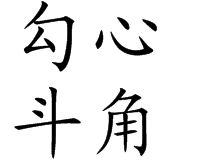 勾心
斗角